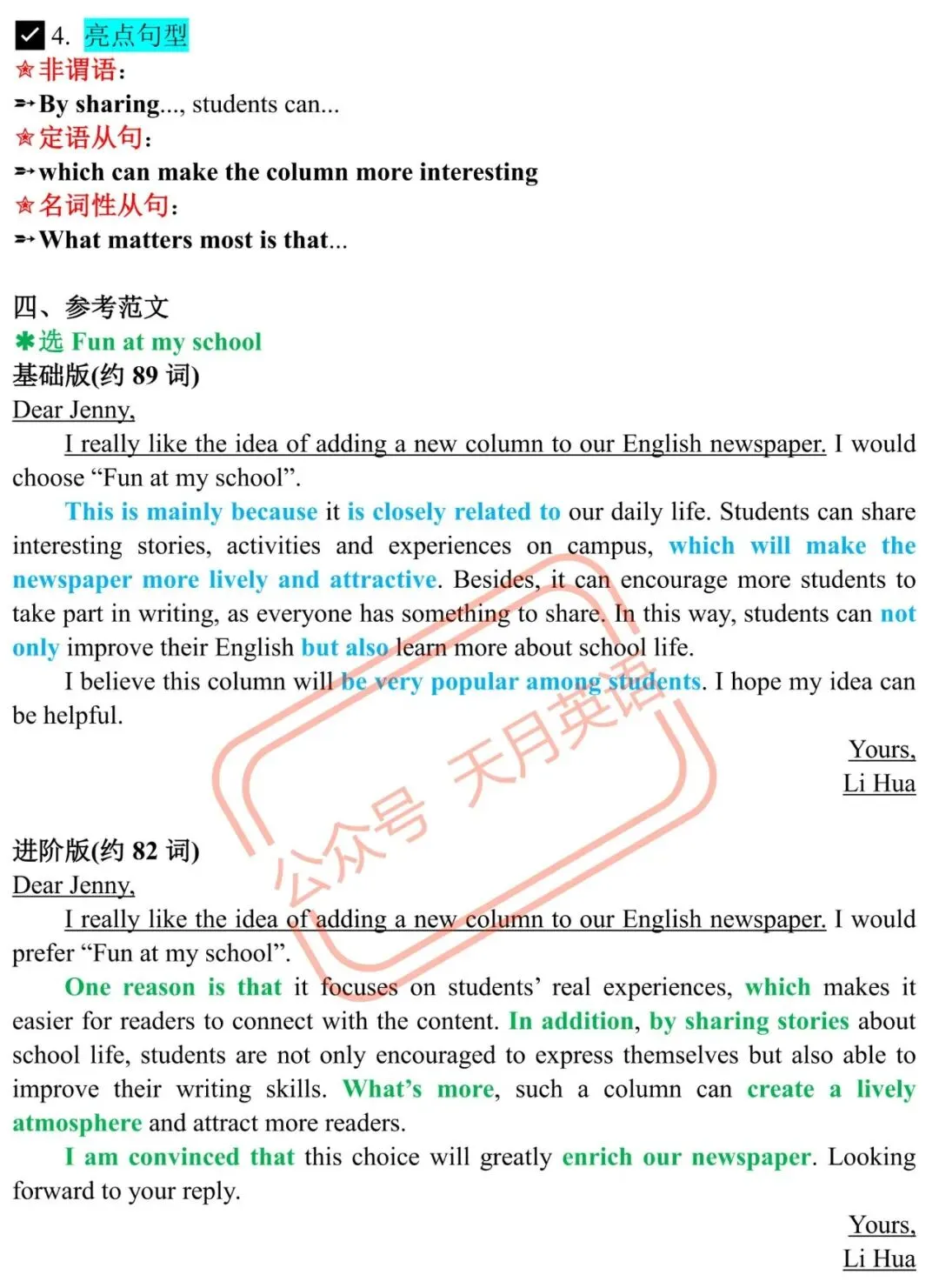 4. 亮点句型
非谓语：
By sharing..., students can...
定语从句：
which can make the column more interesting
名词性从句：
What matters most is that...

四、参考范文
选 Fun at my school
基础版(约 89 词)
Dear Jenny,
I really like the idea of adding a new column to our English newspaper. I would choose “Fun at my school”.
This is mainly because it is closely related to our daily life. Students can share interesting stories, activities and experiences on campus, which will make the newspaper more lively and attractive. Besides, it can encourage more students to take part in writing, as everyone has something to share. In this way, students can not only improve their English but also learn more about school life.
I believe this column will be very popular among students. I hope my idea can be helpful.
Yours,
Li Hua

公众号 天月英语

进阶版(约 82 词)
Dear Jenny,
I really like the idea of adding a new column to our English newspaper. I would prefer “Fun at my school”.
One reason is that it focuses on students’ real experiences, which makes it easier for readers to connect with the content. In addition, by sharing stories about school life, students are not only encouraged to express themselves but also able to improve their writing skills. What’s more, such a column can create a lively atmosphere and attract more readers.
I am convinced that this choice will greatly enrich our newspaper. Looking forward to your reply.
Yours,
Li Hua